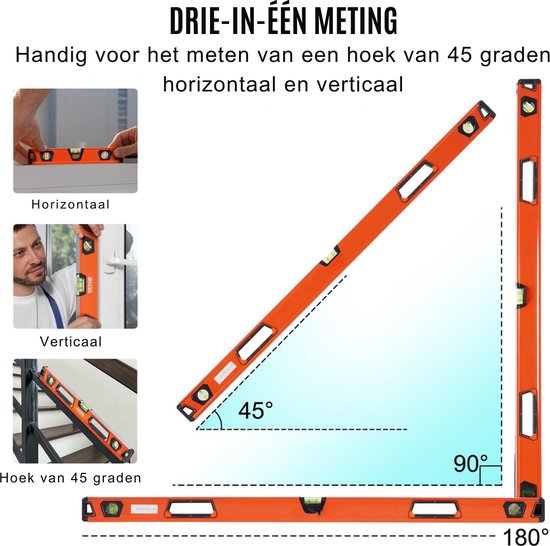 DRIE-IN-ÉÉN METING

Handig voor het meten van een hoek van 45 graden horizontaal en verticaal

Horizontaal

Verticaal

Hoek van 45 graden

45°

90°

180°